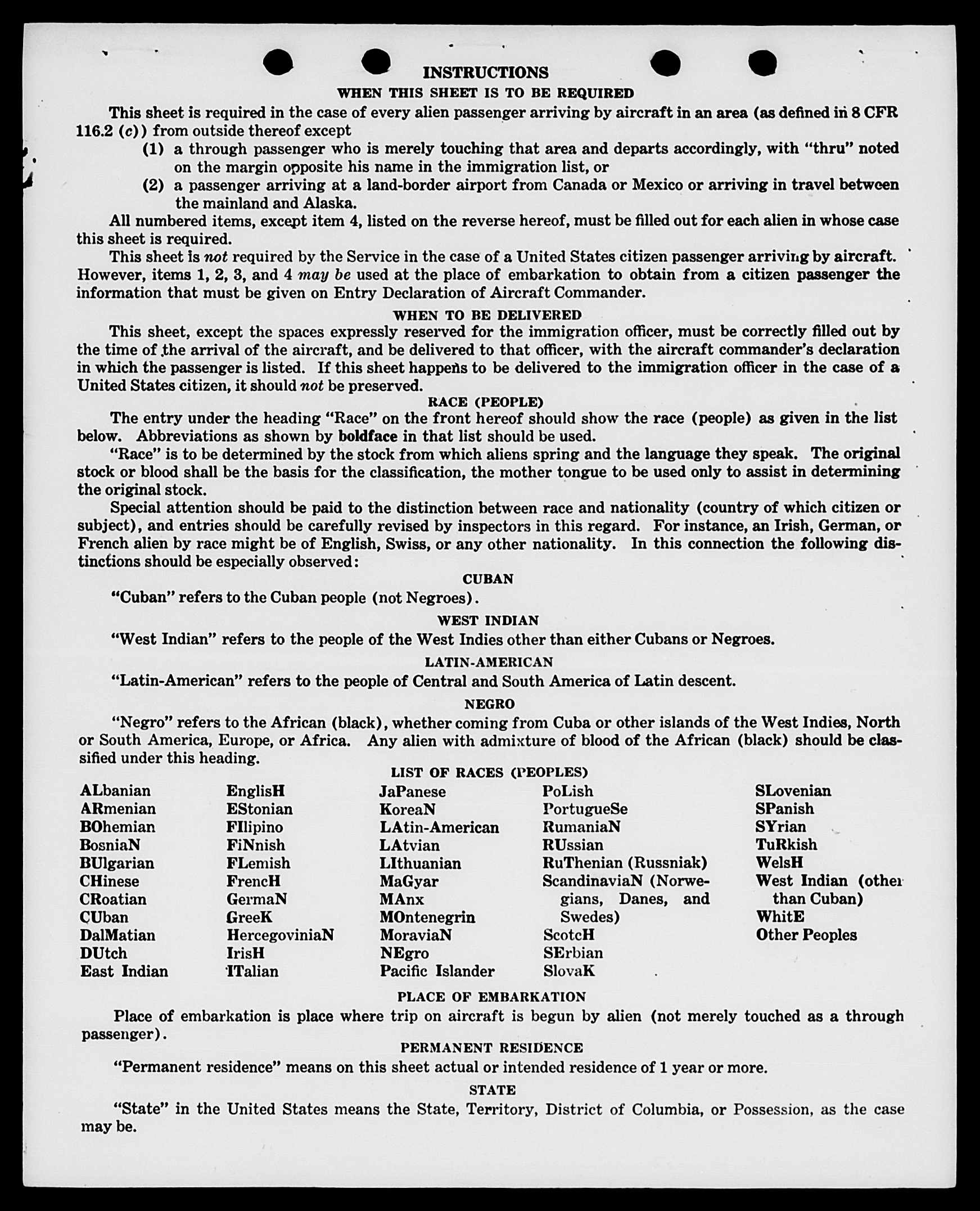 INSTRUCTIONS

WHEN THIS SHEET IS TO BE REQUIRED

This sheet is required in the case of every alien passenger arriving by aircraft in an area (as defined in 8 CFR 116.2 (c)) from outside thereof except

(1) a through passenger who is merely touching that area and departs accordingly, with "thru" noted on the margin opposite his name in the immigration list, or

(2) a passenger arriving at a land-border airport from Canada or Mexico or arriving in travel between the mainland and Alaska.

All numbered items, except item 4, listed on the reverse hereof, must be filled out for each alien in whose case this sheet is required.

This sheet is not required by the Service in the case of a United States citizen passenger arriving by aircraft. However, items 1, 2, 3, and 4 may be used at the place of embarkation to obtain from a citizen passenger the information that must be given on Entry Declaration of Aircraft Commander.

WHEN TO BE DELIVERED

This sheet, except the spaces expressly reserved for the immigration officer, must be correctly filled out by the time of the arrival of the aircraft, and be delivered to that officer, with the aircraft commander's declaration in which the passenger is listed. If this sheet happens to be delivered to the immigration officer in the case of a United States citizen, it should not be preserved.

RACE (PEOPLE)

The entry under the heading "Race" on the front hereof should show the race (people) as given in the list below. Abbreviations as shown by boldface in that list should be used.

"Race" is to be determined by the stock from which aliens spring and the language they speak. The original stock or blood shall be the basis for the classification, the mother tongue to be used only to assist in determining the original stock.

Special attention should be paid to the distinction between race and nationality (country of which citizen or subject), and entries should be carefully revised by inspectors in this regard. For instance, an Irish, German, or French alien by race might be of English, Swiss, or any other nationality. In this connection the following distinctions should be especially observed:

CUBAN

"Cuban" refers to the Cuban people (not Negroes).

WEST INDIAN

"West Indian" refers to the people of the West Indies other than either Cubans or Negroes.

LATIN-AMERICAN

"Latin-American" refers to the people of Central and South America of Latin descent.

NEGRO

"Negro" refers to the African (black), whether coming from Cuba or other islands of the West Indies, North or South America, Europe, or Africa. Any alien with admixture of blood of the African (black) should be classified under this heading.

LIST OF RACES (PEOPLES)

ALbanian
ARmenian
BOhemian
BosniaN
BUlgarian
CHinese
CRoatian
CUban
DalMatian
DUtch
East Indian

EnglisH
EStonian
FIlipino
FiNnish
FLemish
FrencH
GermaN
GreeK
HercegoviniaN
IrisH
ITalian

JaPanese
KoreaN
LAtin-American
LAtvian
LIthuanian
MaGyar
MAnx
MOntenegrin
MoraviaN
NEgro
Pacific Islander

PoLish
PortugueSe
RumaniaN
RUssian
RuThenian (Russniak)
ScandinaviaN (Norwegians, Danes, and Swedes)
ScotcH
SErbian
SlovaK

SLovenian
SPanish
SYrian
TuRkish
WelsH
West Indian (other than Cuban)
WhitE
Other Peoples

PLACE OF EMBARKATION

Place of embarkation is place where trip on aircraft is begun by alien (not merely touched as a through passenger).

PERMANENT RESIDENCE

"Permanent residence" means on this sheet actual or intended residence of 1 year or more.

STATE

"State" in the United States means the State, Territory, District of Columbia, or Possession, as the case may be.